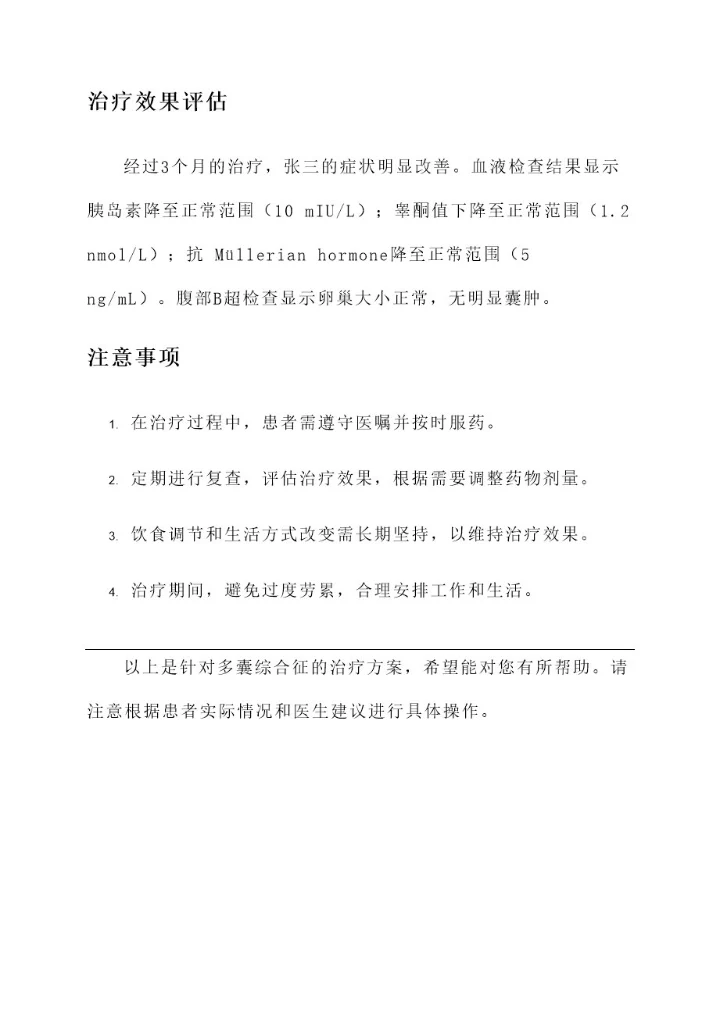 治疗效果评估

经过3个月的治疗，张三的症状明显改善。血液检查结果显示胰岛素降至正常范围（10 mIU/L）；睾酮值下降至正常范围（1.2 nmol/L）；抗 Müllerian hormone降至正常范围（5 ng/mL）。腹部B超检查显示卵巢大小正常，无明显囊肿。

注意事项

1. 在治疗过程中，患者需遵守医嘱并按时服药。

2. 定期进行复查，评估治疗效果，根据需要调整药物剂量。

3. 饮食调节和生活方式改变需长期坚持，以维持治疗效果。

4. 治疗期间，避免过度劳累，合理安排工作和生活。

以上是针对多囊综合征的治疗方案，希望能对您有所帮助。请注意根据患者实际情况和医生建议进行具体操作。